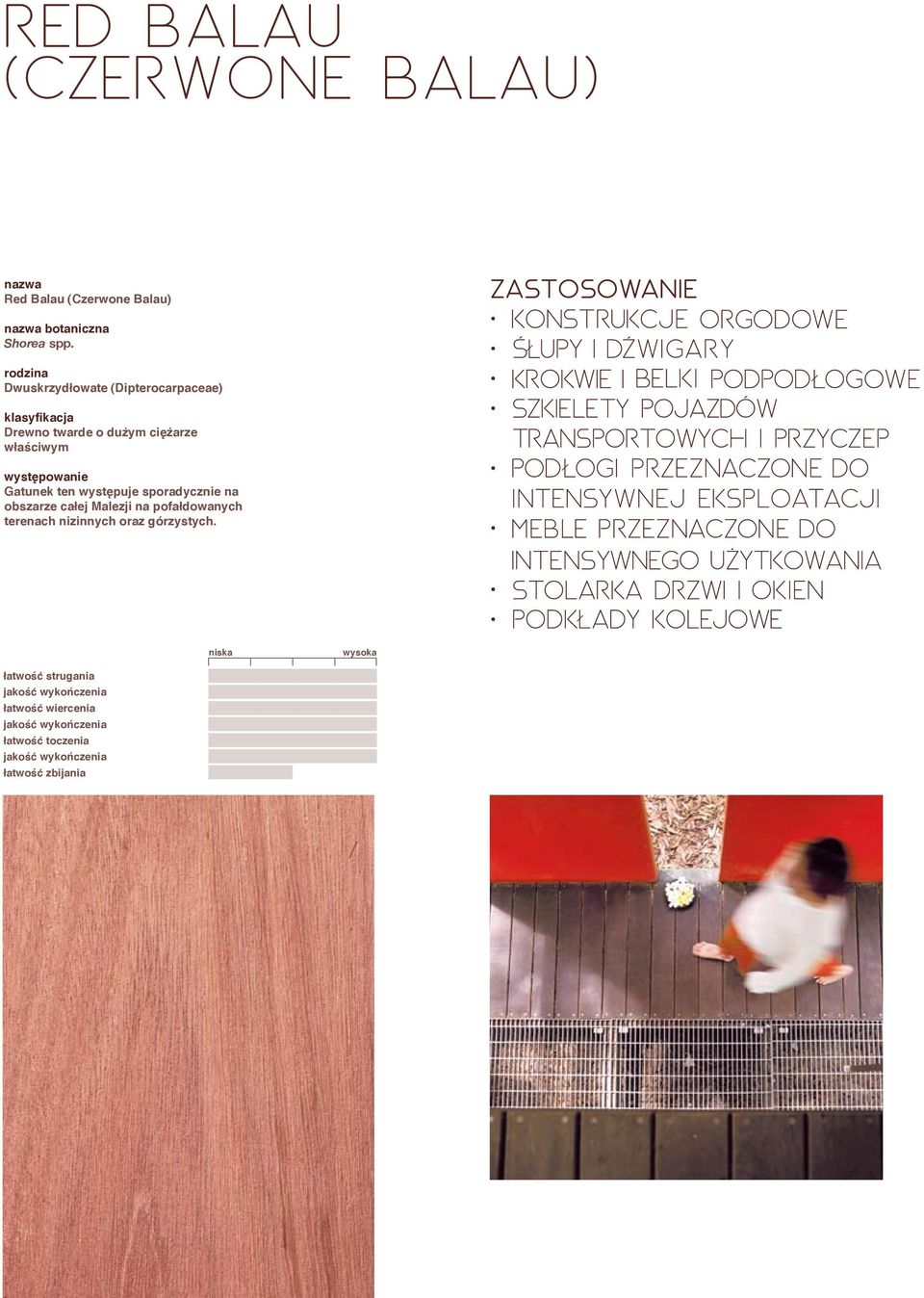 RED BALAU
(CZERWONE BALAU)

nazwa
Red Balau (Czerwone Balau)

nazwa botaniczna
Shorea spp.

rodzina
Dwuskrzydłowate (Dipterocarpaceae)

klasyfikacja
Drewno twarde o dużym ciężarze właściwym

występowanie
Gatunek ten występuje sporadycznie na obszarze całej Malezji na pofałdowanych terenach nizinnych oraz górzystych.

ZASTOSOWANIE
• KONSTRUKCJE ORGODOWE
• ŚŁUPY I DŹWIGARY
• KROKWIE I BELKI PODPODŁOGOWE
• SZKIELETY POJAZDÓW TRANSPORTOWYCH I PRZYCZEP
• PODŁOGI PRZEZNACZONE DO INTENSYWNEJ EKSPLOATACJI
• MEBLE PRZEZNACZONE DO INTENSYWNEGO UŻYTKOWANIA
• STOLARKA DRZWI I OKIEN
• PODKŁADY KOLEJOWE

niska wysoka

łatwość strugania
jakość wykończenia
łatwość wiercenia
jakość wykończenia
łatwość toczenia
jakość wykończenia
łatwość zbijania